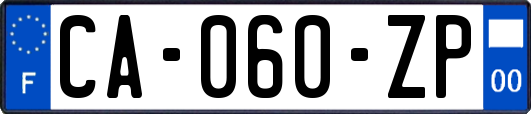 F

CA-060-ZP

00